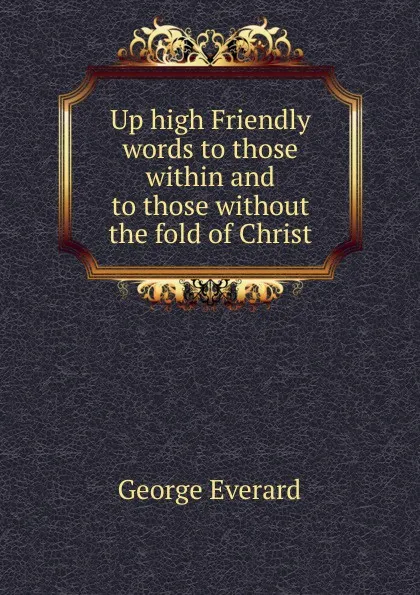 Up high Friendly words to those within and to those without the fold of Christ

George Everard